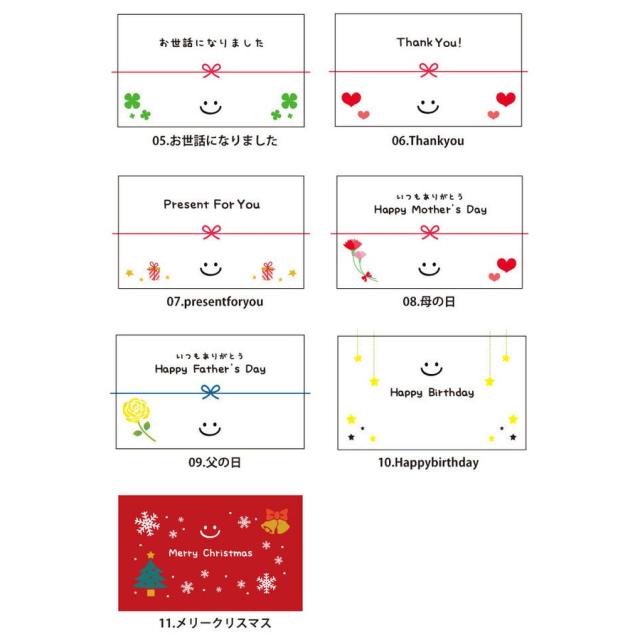 お世話になりました

05.お世話になりました

Thank You!

06.Thankyou

Present For You

07.presentforyou

いつもありがとう
Happy Mother's Day

08.母の日

いつもありがとう
Happy Father's Day

09.父の日

Happy Birthday

10.Happybirthday

Merry Christmas

11.メリークリスマス